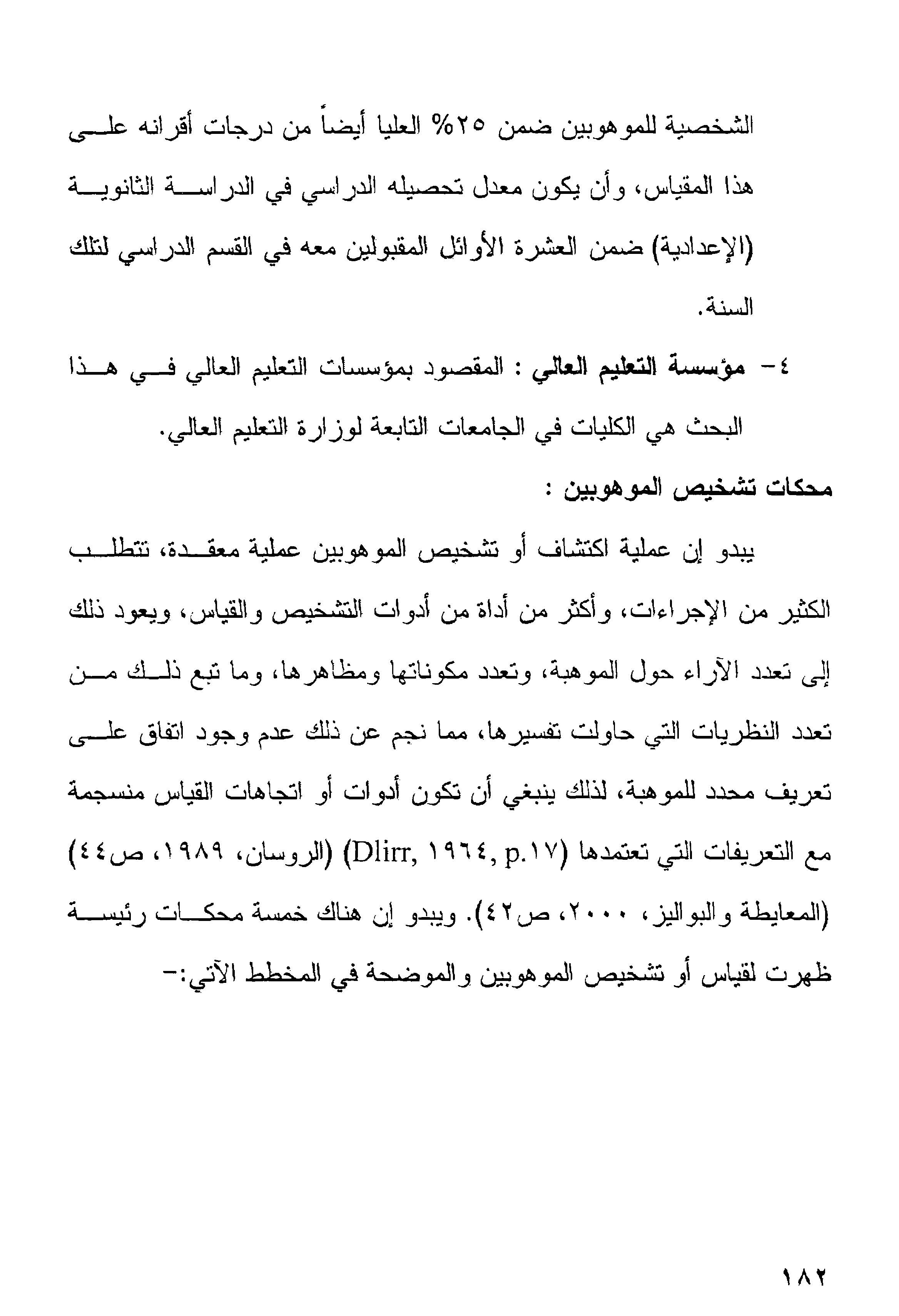 الشخصية للموهوبين ضمن ٢٥% العليا أيضاً من درجات أقرانه على هذا المقياس، وأن يكون معدل تحصيله الدراسي في الدراسة الثانوية (الإعدادية) ضمن العشرة الأوائل المقبولين معه في القسم الدراسي لتلك السنة.

٤- مؤسسة التعليم العالي : المقصود بمؤسسات التعليم العالي في هذا البحث هي الكليات في الجامعات التابعة لوزارة التعليم العالي.

محكات تشخيص الموهوبين :

يبدو إن عملية اكتشاف أو تشخيص الموهوبين عملية معقدة، تتطلب الكثير من الإجراءات، وأكثر من أداة من أدوات التشخيص والقياس، ويعود ذلك إلى تعدد الآراء حول الموهبة، وتعدد مكوناتها ومظاهرها، وما تبع ذلك من تعدد النظريات التي حاولت تفسيرها، مما نجم عن ذلك عدم وجود اتفاق على تعريف محدد للموهبة، لذلك ينبغي أن تكون أدوات أو اتجاهات القياس منسجمة مع التعريفات التي تعتمدها (Dlirr, ١٩٦٤, p.١٧) (الروسان، ١٩٨٩، ص٤٤) (المعايطة والبواليز، ٢٠٠٠، ص٤٢). ويبدو إن هناك خمسة محكات رئيسة ظهرت لقياس أو تشخيص الموهوبين والموضحة في المخطط الآتي:-

١٨٢